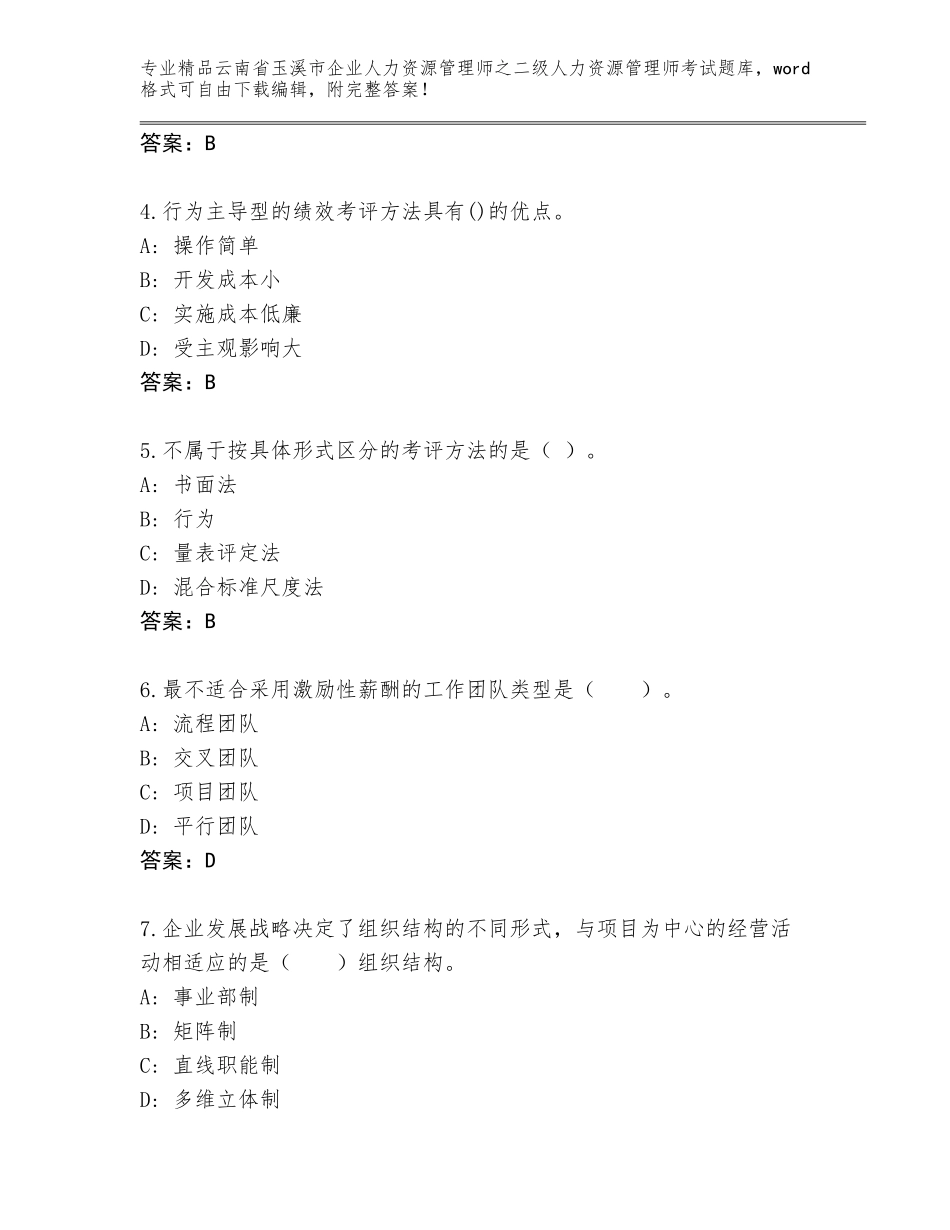 专业精品云南省玉溪市企业人力资源管理师之二级人力资源管理师考试题库，word格式可自由下载编辑，附完整答案！

答案：B

4.行为主导型的绩效考评方法具有()的优点。
A：操作简单
B：开发成本小
C：实施成本低廉
D：受主观影响大
答案：B

5.不属于按具体形式区分的考评方法的是（ ）。
A：书面法
B：行为
C：量表评定法
D：混合标准尺度法
答案：B

6.最不适合采用激励性薪酬的工作团队类型是（　　）。
A：流程团队
B：交叉团队
C：项目团队
D：平行团队
答案：D

7.企业发展战略决定了组织结构的不同形式，与项目为中心的经营活动相适应的是（　　）组织结构。
A：事业部制
B：矩阵制
C：直线职能制
D：多维立体制